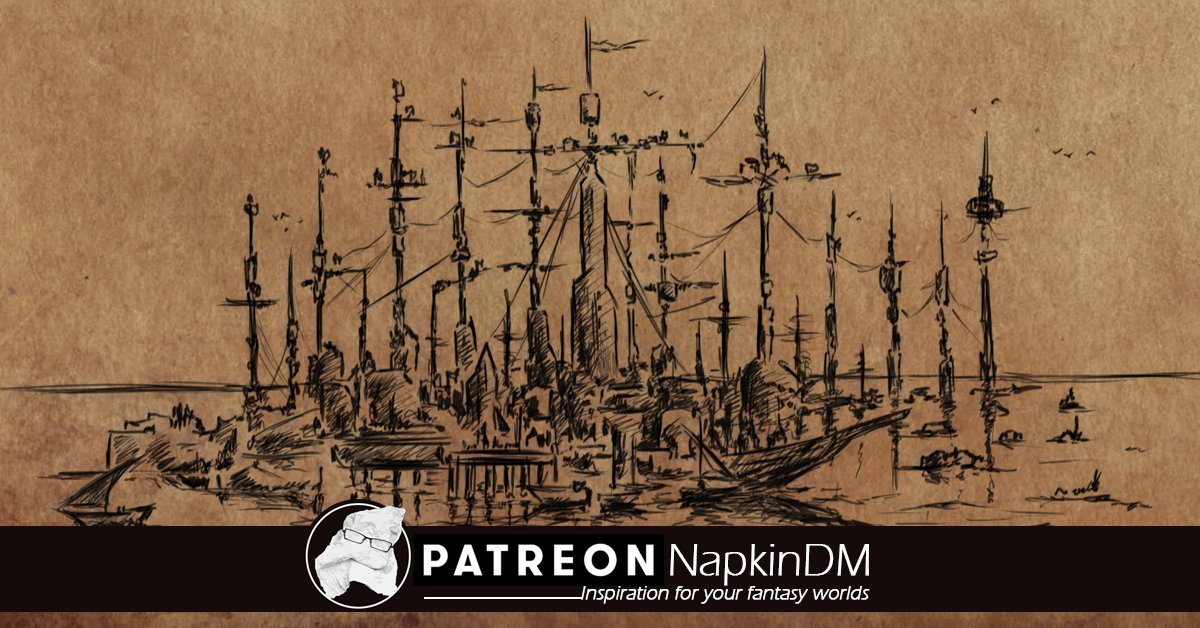 PATREON NapkinDM
Inspiration for your fantasy worlds